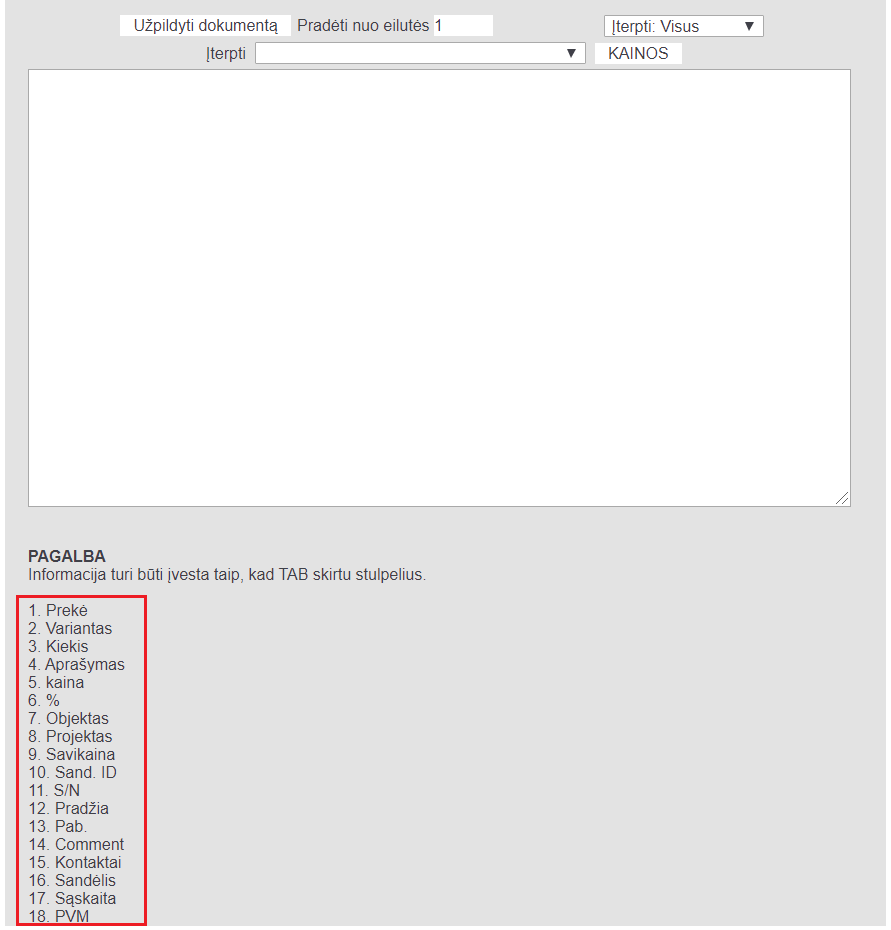 Užpildyti dokumentą Pradėti nuo eilutės 1 Įterpti: Visus ▼
Įterpti ▼ KAINOS

PAGALBA
Informacija turi būti įvesta taip, kad TAB skirtu stulpelius.

1. Prekė
2. Variantas
3. Kiekis
4. Aprašymas
5. kaina
6. %
7. Objektas
8. Projektas
9. Savikaina
10. Sand. ID
11. S/N
12. Pradžia
13. Pab.
14. Comment
15. Kontaktai
16. Sandėlis
17. Sąskaita
18. PVM